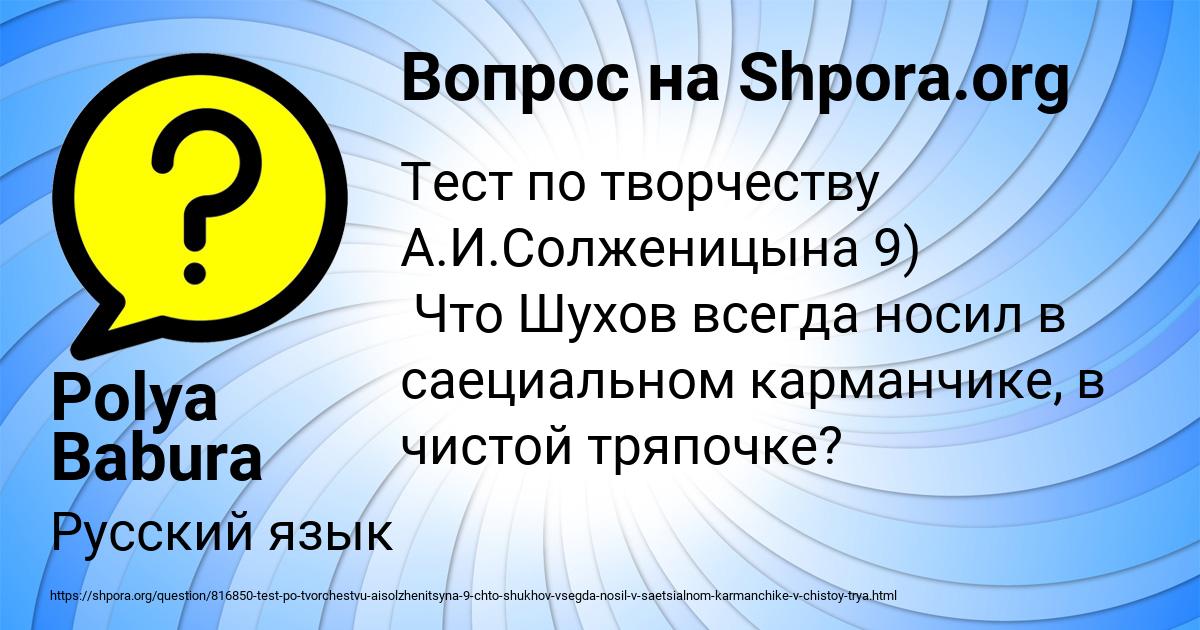 Вопрос на Shpora.org

Тест по творчеству А.И.Солженицына 9)
Что Шухов всегда носил в саециальном карманчике, в чистой тряпочке?

Polya Babura

Русский язык

https://shpora.org/question/816850-test-po-tvorchestvu-aisolzhenitsyna-9-chto-shukhov-vsegda-nosil-v-saetsialnom-karmanchike-v-chistoy-trya.html